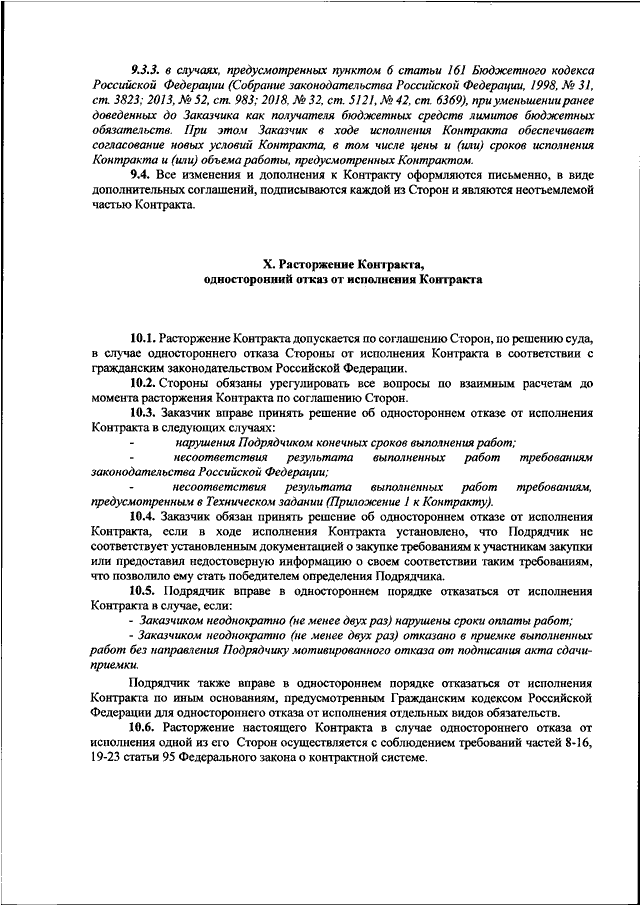 9.3.3. в случаях, предусмотренных пунктом 6 статьи 161 Бюджетного кодекса Российской Федерации (Собрание законодательства Российской Федерации, 1998, № 31, ст. 3823; 2013, № 52, ст. 983; 2018, № 32, ст. 5121, № 42, ст. 6369), при уменьшении ранее доведенных до Заказчика как получателя бюджетных средств лимитов бюджетных обязательств. При этом Заказчик в ходе исполнения Контракта обеспечивает согласование новых условий Контракта, в том числе цены и (или) сроков исполнения Контракта и (или) объема работы, предусмотренных Контрактом.

9.4. Все изменения и дополнения к Контракту оформляются письменно, в виде дополнительных соглашений, подписываются каждой из Сторон и являются неотъемлемой частью Контракта.

X. Расторжение Контракта, односторонний отказ от исполнения Контракта

10.1. Расторжение Контракта допускается по соглашению Сторон, по решению суда, в случае одностороннего отказа Стороны от исполнения Контракта в соответствии с гражданским законодательством Российской Федерации.

10.2. Стороны обязаны урегулировать все вопросы по взаимным расчетам до момента расторжения Контракта по соглашению Сторон.

10.3. Заказчик вправе принять решение об одностороннем отказе от исполнения Контракта в следующих случаях:

- нарушения Подрядчиком конечных сроков выполнения работ;

- несоответствия результата выполненных работ требованиям законодательства Российской Федерации;

- несоответствия результата выполненных работ требованиям, предусмотренным в Техническом задании (Приложение 1 к Контракту).

10.4. Заказчик обязан принять решение об одностороннем отказе от исполнения Контракта, если в ходе исполнения Контракта установлено, что Подрядчик не соответствует установленным документацией о закупке требованиям к участникам закупки или предоставил недостоверную информацию о своем соответствии таким требованиям, что позволило ему стать победителем определения Подрядчика.

10.5. Подрядчик вправе в одностороннем порядке отказаться от исполнения Контракта в случае, если:

- Заказчиком неоднократно (не менее двух раз) нарушены сроки оплаты работ;

- Заказчиком неоднократно (не менее двух раз) отказано в приемке выполненных работ без направления Подрядчику мотивированного отказа от подписания акта сдачи-приемки.

Подрядчик также вправе в одностороннем порядке отказаться от исполнения Контракта по иным основаниям, предусмотренным Гражданским кодексом Российской Федерации для одностороннего отказа от исполнения отдельных видов обязательств.

10.6. Расторжение настоящего Контракта в случае одностороннего отказа от исполнения одной из его Сторон осуществляется с соблюдением требований частей 8-16, 19-23 статьи 95 Федерального закона о контрактной системе.